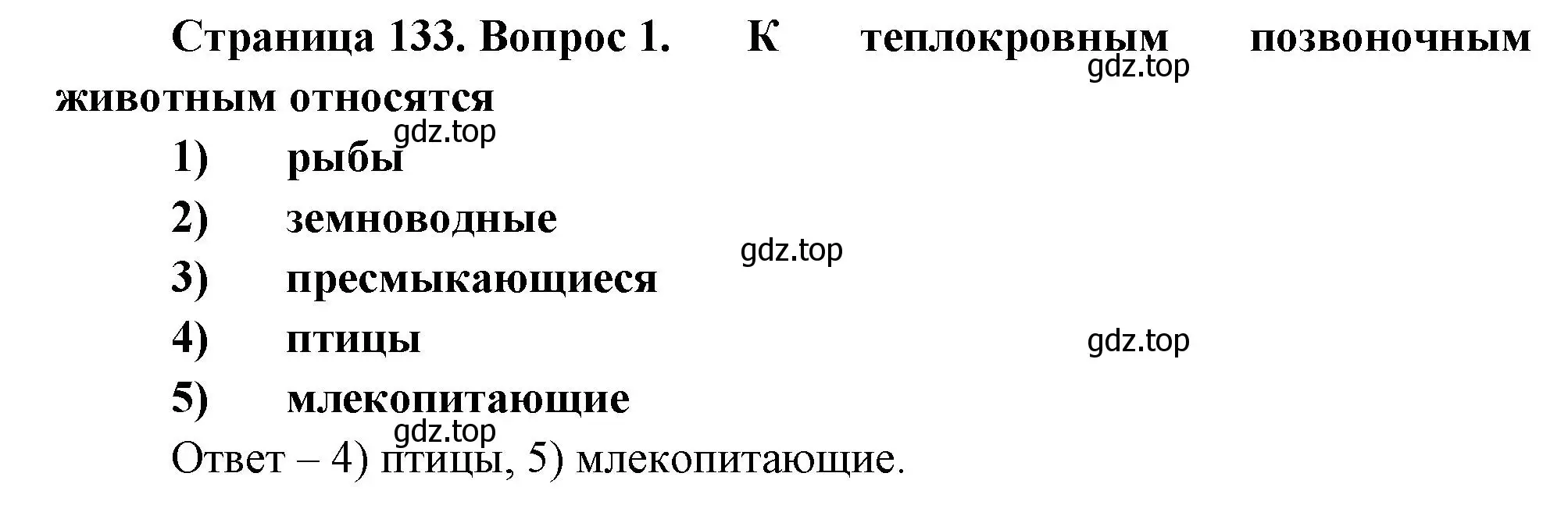 Страница 133. Вопрос 1. К теплокровным позвоночным животным относятся

gdz.top

gdz.top

1) рыбы

2) земноводные

gdz.top

3) пресмыкающиеся

4) птицы

gdz.top

5) млекопитающие

gdz.top

Ответ – 4) птицы, 5) млекопитающие.